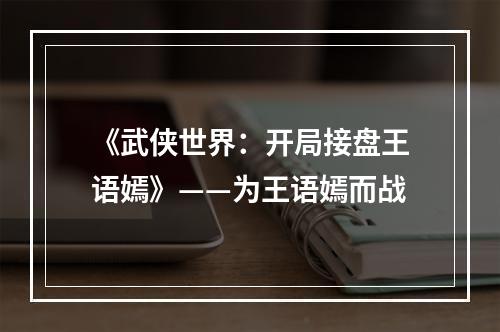 《武侠世界：开局接盘王语嫣》——为王语嫣而战